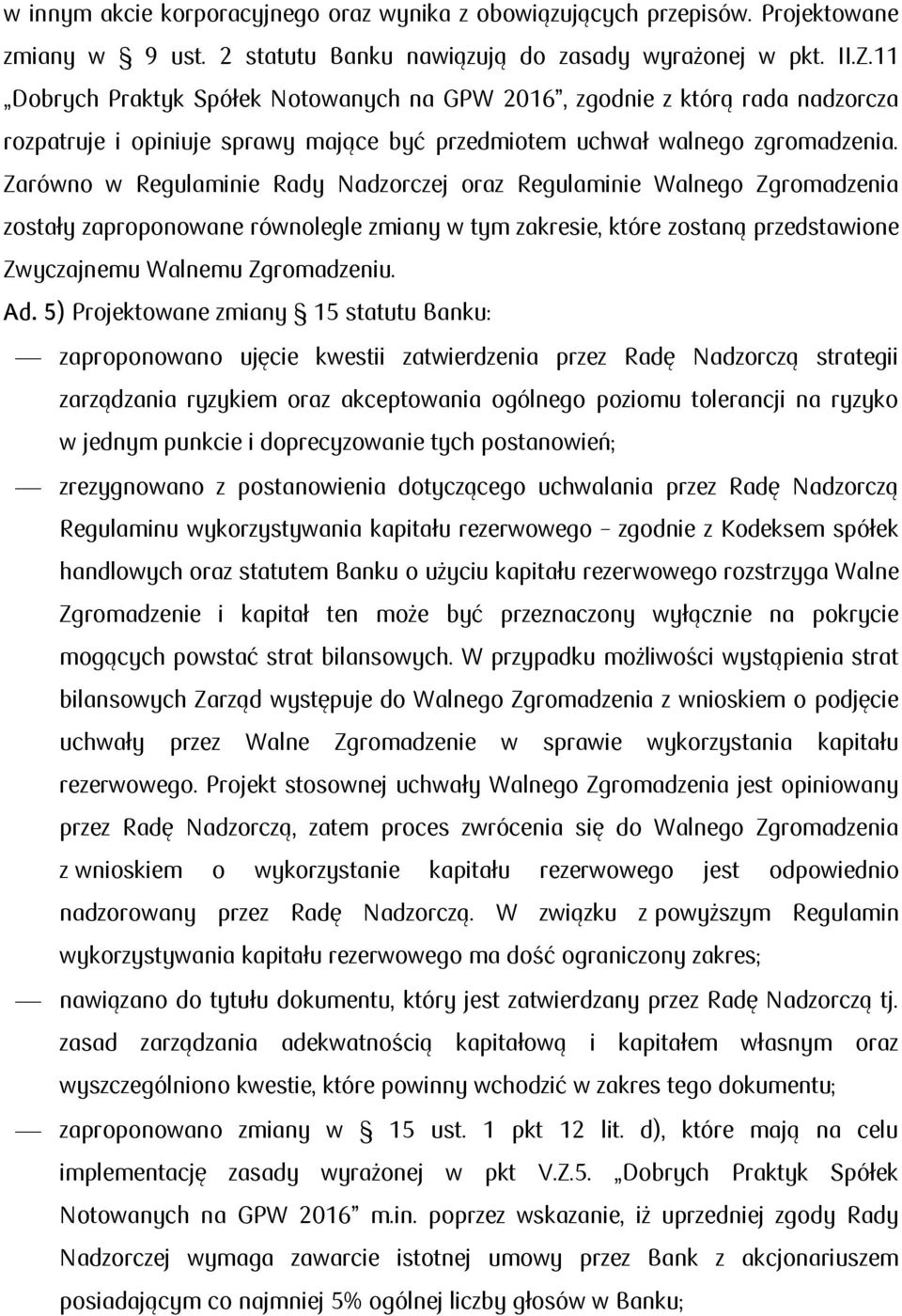 w innym akcie korporacyjnego oraz wynika z obowiązujących przepisów. Projektowane zmiany w § 9 ust. 2 statutu Banku nawiązują do zasady wyrażonej w pkt. II.Z.11 „Dobrych Praktyk Spółek Notowanych na GPW 2016”, zgodnie z którą rada nadzorcza rozpatruje i opiniuje sprawy mające być przedmiotem uchwał walnego zgromadzenia. Zarówno w Regulaminie Rady Nadzorczej oraz Regulaminie Walnego Zgromadzenia zostały zaproponowane równolegle zmiany w tym zakresie, które zostaną przedstawione Zwyczajnemu Walnemu Zgromadzeniu.

Ad. 5) Projektowane zmiany § 15 statutu Banku:

— zaproponowano ujęcie kwestii zatwierdzenia przez Radę Nadzorczą strategii zarządzania ryzykiem oraz akceptowania ogólnego poziomu tolerancji na ryzyko w jednym punkcie i doprecyzowanie tych postanowień;

— zrezygnowano z postanowienia dotyczącego uchwalania przez Radę Nadzorczą Regulaminu wykorzystywania kapitału rezerwowego – zgodnie z Kodeksem spółek handlowych oraz statutem Banku o użyciu kapitału rezerwowego rozstrzyga Walne Zgromadzenie i kapitał ten może być przeznaczony wyłącznie na pokrycie mogących powstać strat bilansowych. W przypadku możliwości wystąpienia strat bilansowych Zarząd występuje do Walnego Zgromadzenia z wnioskiem o podjęcie uchwały przez Walne Zgromadzenie w sprawie wykorzystania kapitału rezerwowego. Projekt stosownej uchwały Walnego Zgromadzenia jest opiniowany przez Radę Nadzorczą, zatem proces zwrócenia się do Walnego Zgromadzenia z wnioskiem o wykorzystanie kapitału rezerwowego jest odpowiednio nadzorowany przez Radę Nadzorczą. W związku z powyższym Regulamin wykorzystywania kapitału rezerwowego ma dość ograniczony zakres;

— nawiązano do tytułu dokumentu, który jest zatwierdzany przez Radę Nadzorczą tj. zasad zarządzania adekwatnością kapitałową i kapitałem własnym oraz wyszczególniono kwestie, które powinny wchodzić w zakres tego dokumentu;

— zaproponowano zmiany w § 15 ust. 1 pkt 12 lit. d), które mają na celu implementację zasady wyrażonej w pkt V.Z.5. „Dobrych Praktyk Spółek Notowanych na GPW 2016” m.in. poprzez wskazanie, iż uprzedniej zgody Rady Nadzorczej wymaga zawarcie istotnej umowy przez Bank z akcjonariuszem posiadającym co najmniej 5% ogólnej liczby głosów w Banku;